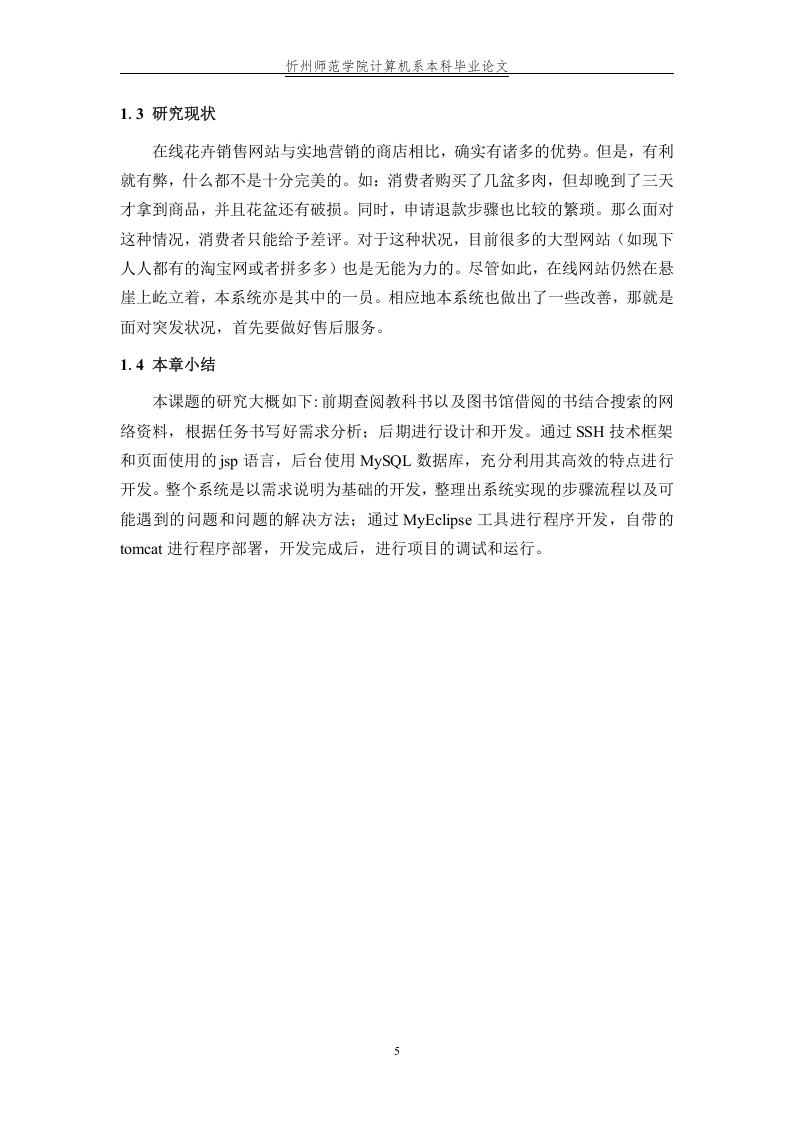 忻州师范学院计算机系本科毕业论文

1. 3 研究现状

在线花卉销售网站与实地营销的商店相比，确实有诸多的优势。但是，有利就有弊，什么都不是十分完美的。如：消费者购买了几盆多肉，但却晚到了三天才拿到商品，并且花盆还有破损。同时，申请退款步骤也比较的繁琐。那么面对这种情况，消费者只能给予差评。对于这种状况，目前很多的大型网站（如现下人人都有的淘宝网或者拼多多）也是无能为力的。尽管如此，在线网站仍然在悬崖上屹立着，本系统亦是其中的一员。相应地本系统也做出了一些改善，那就是面对突发状况，首先要做好售后服务。

1. 4 本章小结

本课题的研究大概如下:前期查阅教科书以及图书馆借阅的书结合搜索的网络资料，根据任务书写好需求分析；后期进行设计和开发。通过 SSH 技术框架和页面使用的 jsp 语言，后台使用 MySQL 数据库，充分利用其高效的特点进行开发。整个系统是以需求说明为基础的开发，整理出系统实现的步骤流程以及可能遇到的问题和问题的解决方法；通过 MyEclipse 工具进行程序开发，自带的 tomcat 进行程序部署，开发完成后，进行项目的调试和运行。

5